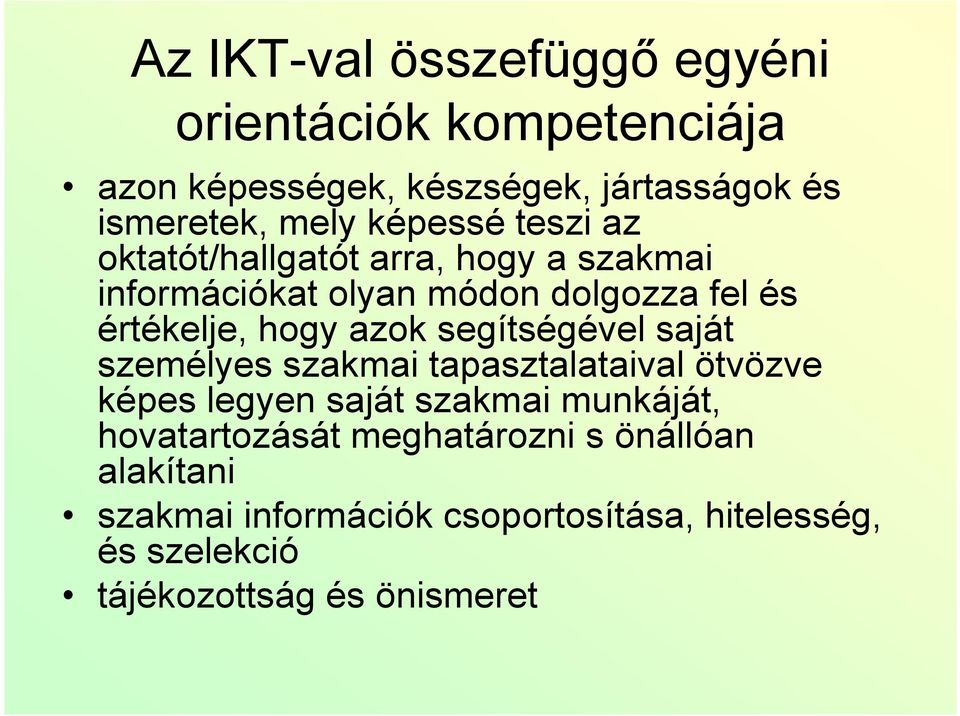 Az IKT-val összefüggő egyéni orientációk kompetenciája

• azon képességek, készségek, jártasságok és ismeretek, mely képessé teszi az oktatót/hallgatót arra, hogy a szakmai információkat olyan módon dolgozza fel és értékelje, hogy azok segítségével saját személyes szakmai tapasztalataival ötvözve képes legyen saját szakmai munkáját, hovatartozását meghatározni s önállóan alakítani
• szakmai információk csoportosítása, hitelesség, és szelekció
• tájékozottság és önismeret